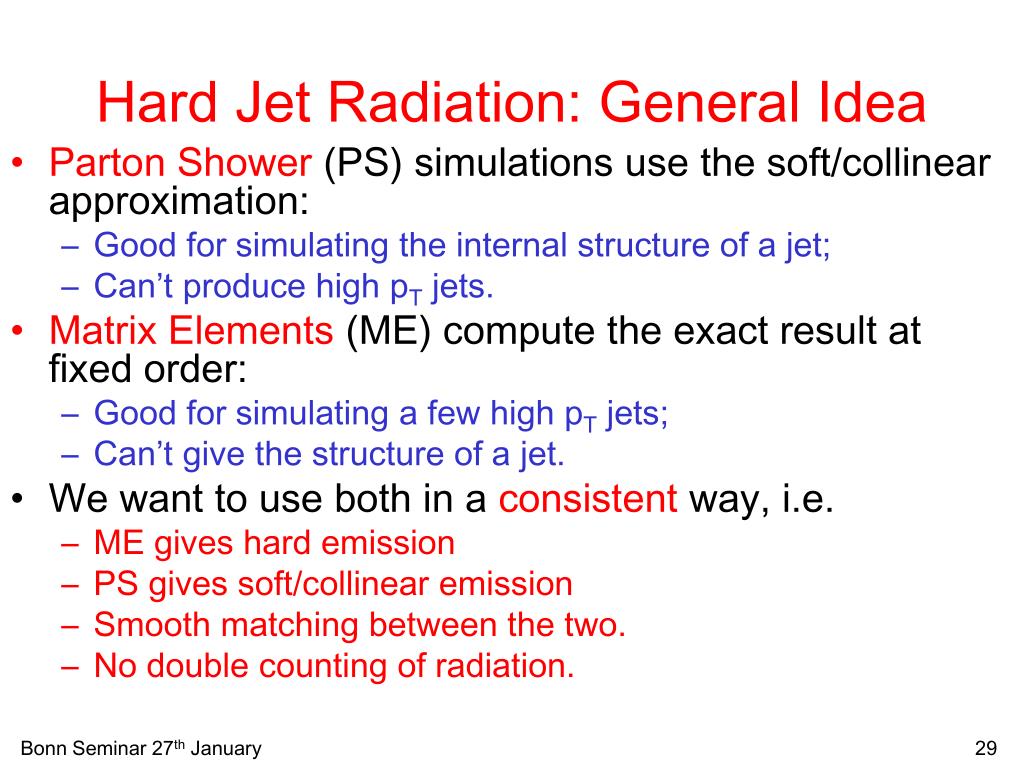 Hard Jet Radiation: General Idea

• Parton Shower (PS) simulations use the soft/collinear approximation:
– Good for simulating the internal structure of a jet;
– Can't produce high $p_T$ jets.
• Matrix Elements (ME) compute the exact result at fixed order:
– Good for simulating a few high $p_T$ jets;
– Can't give the structure of a jet.
• We want to use both in a consistent way, i.e.
– ME gives hard emission
– PS gives soft/collinear emission
– Smooth matching between the two.
– No double counting of radiation.

Bonn Seminar 27$^{th}$ January

29